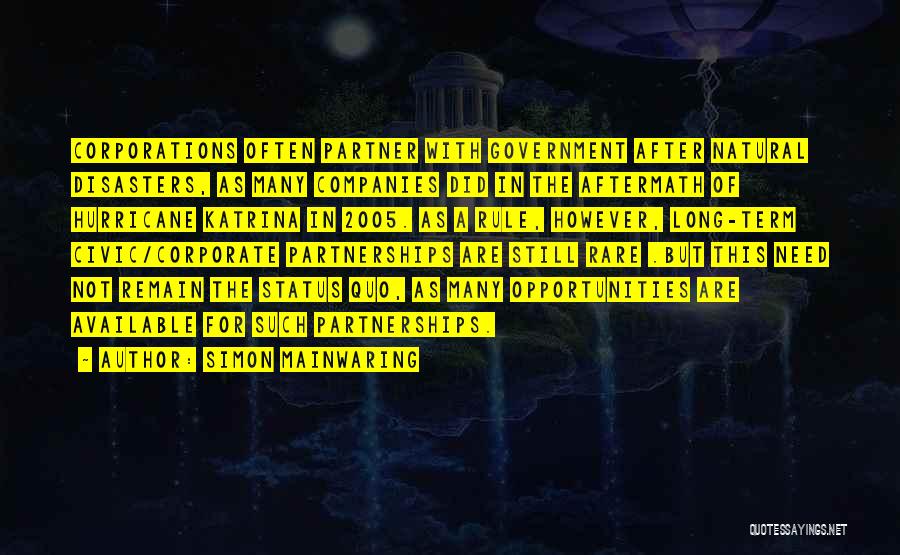 CORPORATIONS OFTEN PARTNER WITH GOVERNMENT AFTER NATURAL DISASTERS, AS MANY COMPANIES DID IN THE AFTERMATH OF HURRICANE KATRINA IN 2005. AS A RULE, HOWEVER, LONG-TERM CIVIC/CORPORATE PARTNERSHIPS ARE STILL RARE .BUT THIS NEED NOT REMAIN THE STATUS QUO, AS MANY OPPORTUNITIES ARE AVAILABLE FOR SUCH PARTNERSHIPS.

- AUTHOR: SIMON MAINWARING

QUOTESSAYINGS.NET